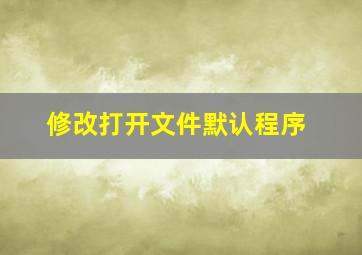 修改打开文件默认程序